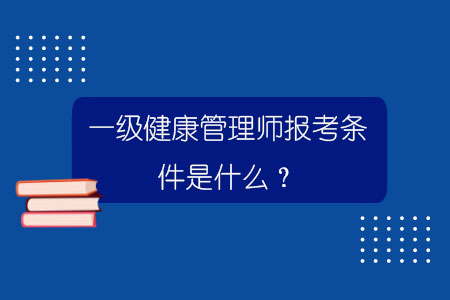 一级健康管理师报考条件是什么？